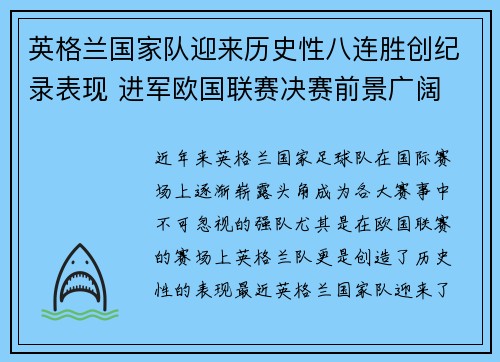 英格兰国家队迎来历史性八连胜创纪录表现 进军欧国联赛决赛前景广阔

近年来英格兰国家足球队在国际赛场上逐渐崭露头角成为各大赛事中不可忽视的强队尤其是在欧国联赛的赛场上英格兰队更是创造了历史性的表现最近英格兰国家队迎来了